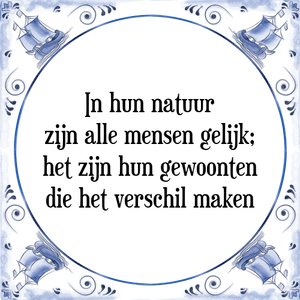 In hun natuur
zijn alle mensen gelijk;
het zijn hun gewoonten
die het verschil maken